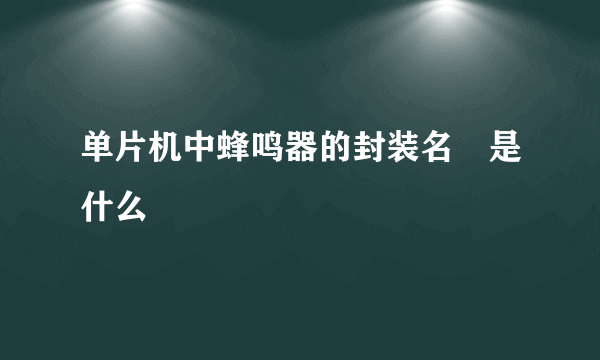 单片机中蜂鸣器的封装名　是什么